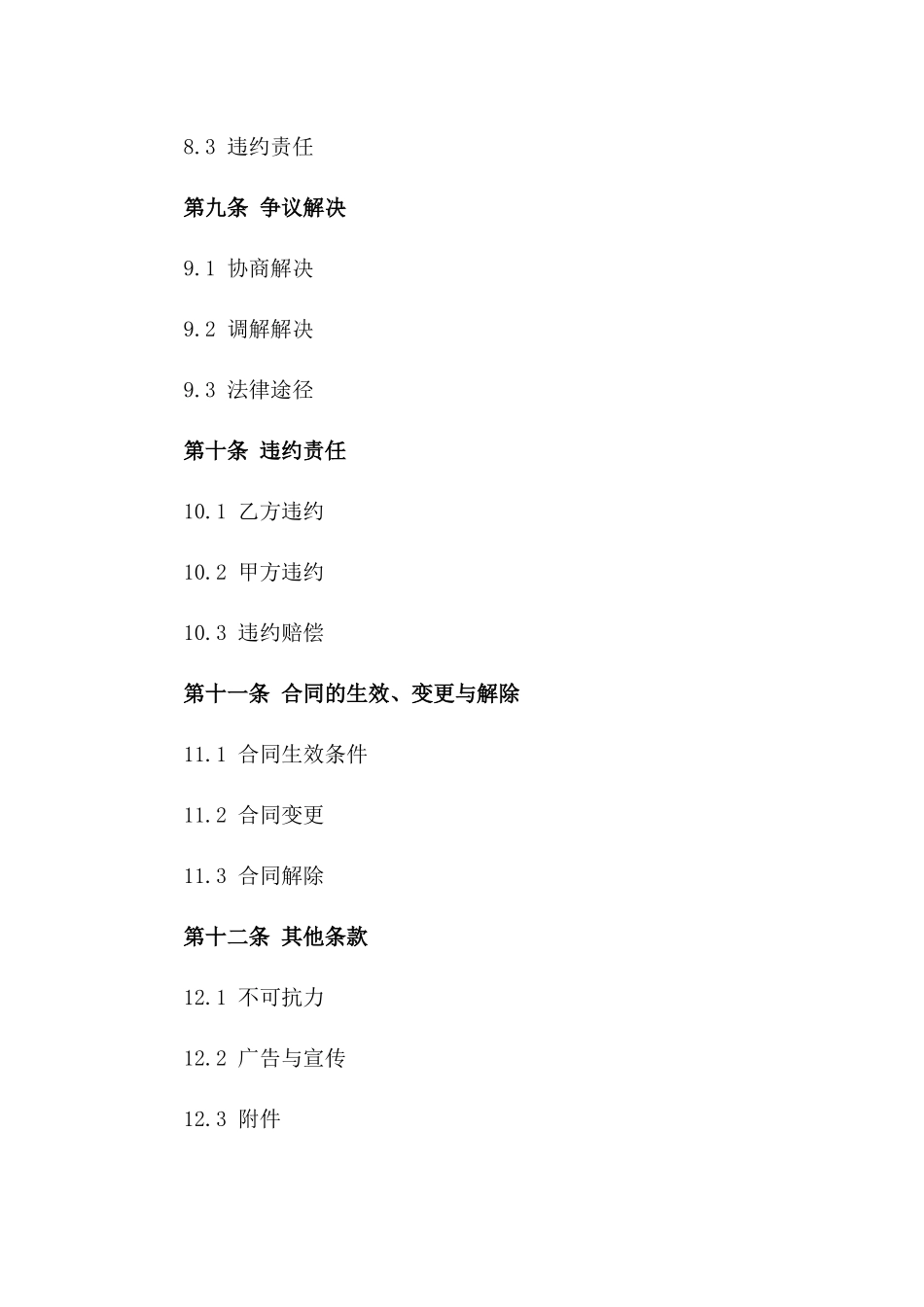 8.3 违约责任

第九条 争议解决

9.1 协商解决

9.2 调解解决

9.3 法律途径

第十条 违约责任

10.1 乙方违约

10.2 甲方违约

10.3 违约赔偿

第十一条 合同的生效、变更与解除

11.1 合同生效条件

11.2 合同变更

11.3 合同解除

第十二条 其他条款

12.1 不可抗力

12.2 广告与宣传

12.3 附件